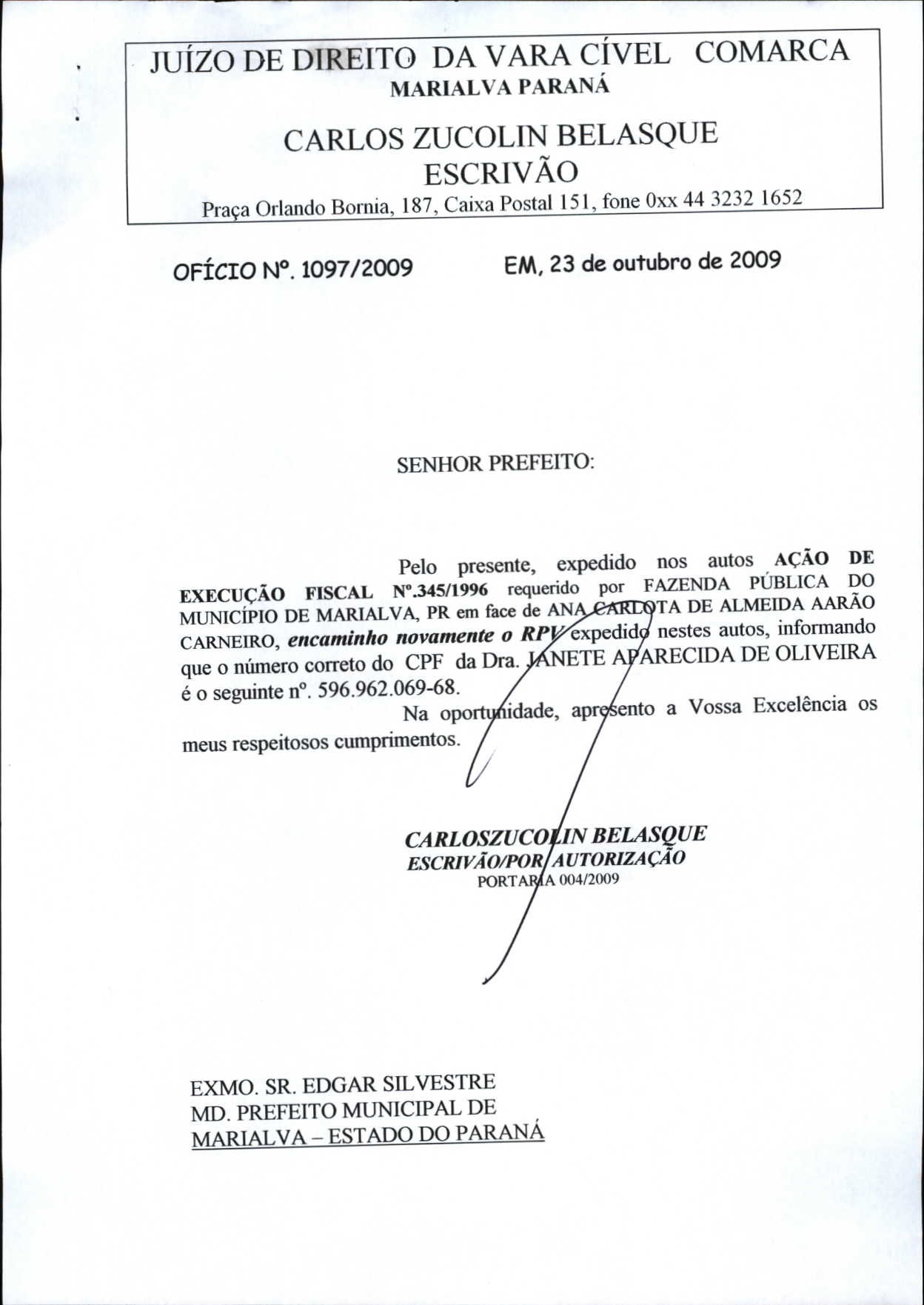 JUÍZO DE DIREITO DA VARA CÍVEL COMARCA
MARIALVA PARANÁ

CARLOS ZUCOLIN BELASQUE
ESCRIVÃO
Praça Orlando Bornia, 187, Caixa Postal 151, fone 0xx 44 3232 1652

OFÍCIO Nº. 1097/2009 EM, 23 de outubro de 2009

SENHOR PREFEITO:

Pelo presente, expedido nos autos AÇÃO DE EXECUÇÃO FISCAL Nº.345/1996 requerido por FAZENDA PÚBLICA DO MUNICÍPIO DE MARIALVA, PR em face de ANA CARLOTA DE ALMEIDA AARÃO CARNEIRO, encaminho novamente o RPV expedido nestes autos, informando que o número correto do CPF da Dra. JANETE APARECIDA DE OLIVEIRA é o seguinte nº. 596.962.069-68.

Na oportunidade, apresento a Vossa Excelência os meus respeitosos cumprimentos.

CARLOSZUCOLIN BELASQUE
ESCRIVÃO/POR AUTORIZAÇÃO
PORTARIA 004/2009

EXMO. SR. EDGAR SILVESTRE
MD. PREFEITO MUNICIPAL DE
MARIALVA – ESTADO DO PARANÁ